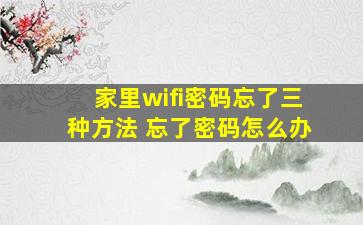 家里wifi密码忘了三种方法 忘了密码怎么办